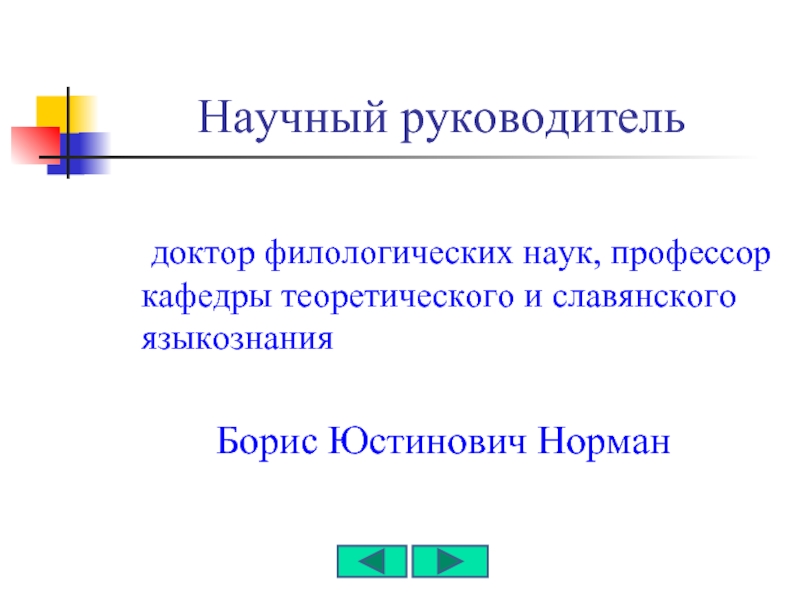 Научный руководитель

доктор филологических наук, профессор кафедры теоретического и славянского языкознания

Борис Юстинович Норман